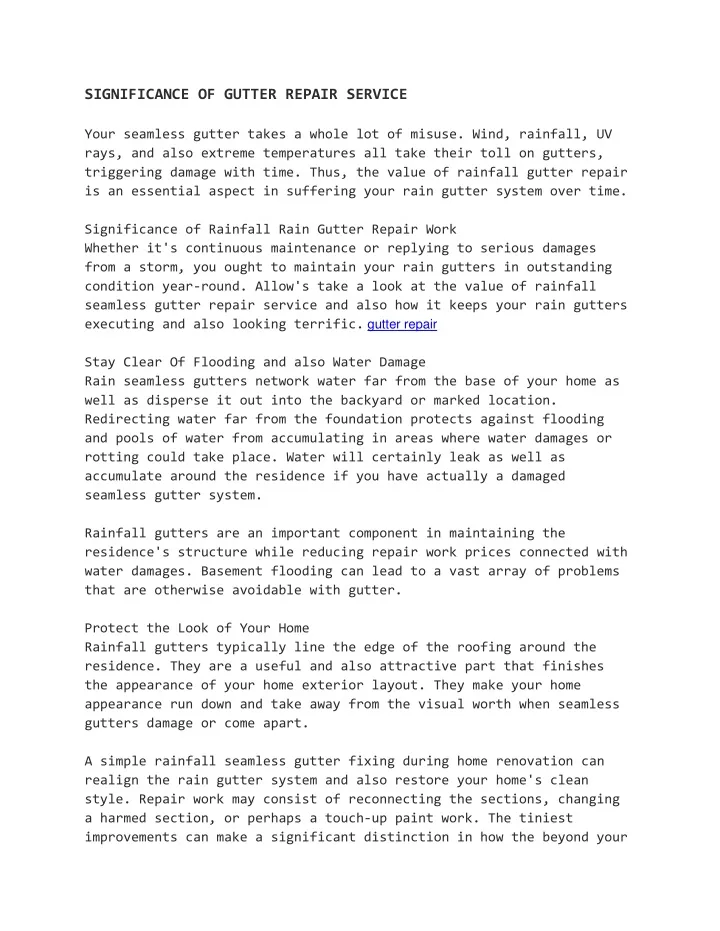 SIGNIFICANCE OF GUTTER REPAIR SERVICE

Your seamless gutter takes a whole lot of misuse. Wind, rainfall, UV rays, and also extreme temperatures all take their toll on gutters, triggering damage with time. Thus, the value of rainfall gutter repair is an essential aspect in suffering your rain gutter system over time.

Significance of Rainfall Rain Gutter Repair Work
Whether it's continuous maintenance or replying to serious damages from a storm, you ought to maintain your rain gutters in outstanding condition year-round. Allow's take a look at the value of rainfall seamless gutter repair service and also how it keeps your rain gutters executing and also looking terrific. gutter repair

Stay Clear Of Flooding and also Water Damage
Rain seamless gutters network water far from the base of your home as well as disperse it out into the backyard or marked location. Redirecting water far from the foundation protects against flooding and pools of water from accumulating in areas where water damages or rotting could take place. Water will certainly leak as well as accumulate around the residence if you have actually a damaged seamless gutter system.

Rainfall gutters are an important component in maintaining the residence's structure while reducing repair work prices connected with water damages. Basement flooding can lead to a vast array of problems that are otherwise avoidable with gutter.

Protect the Look of Your Home
Rainfall gutters typically line the edge of the roofing around the residence. They are a useful and also attractive part that finishes the appearance of your home exterior layout. They make your home appearance run down and take away from the visual worth when seamless gutters damage or come apart.

A simple rainfall seamless gutter fixing during home renovation can realign the rain gutter system and also restore your home's clean style. Repair work may consist of reconnecting the sections, changing a harmed section, or perhaps a touch-up paint work. The tiniest improvements can make a significant distinction in how the beyond your